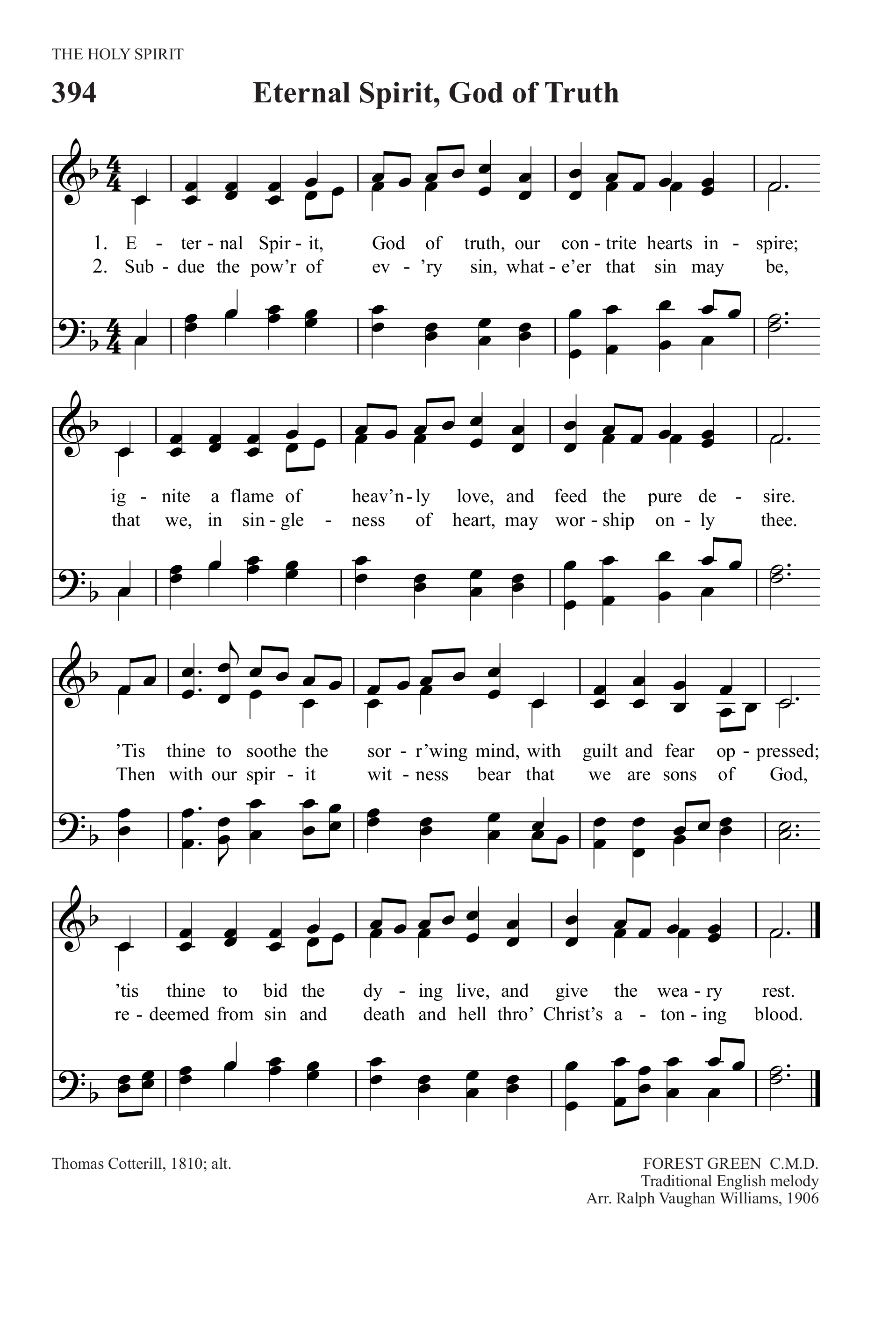 THE HOLY SPIRIT

394 Eternal Spirit, God of Truth

1. E - ter - nal Spir - it, God of truth, our con - trite hearts in - spire;
2. Sub - due the pow'r of ev - 'ry sin, what - e'er that sin may be,

ig - nite a flame of heav'n - ly love, and feed the pure de - sire.
that we, in sin - gle - ness of heart, may wor - ship on - ly thee.

'Tis thine to soothe the sor - r'wing mind, with guilt and fear op - pressed;
Then with our spir - it wit - ness bear that we are sons of God,

'tis thine to bid the dy - ing live, and give the wea - ry rest.
re - deemed from sin and death and hell thro' Christ's a - ton - ing blood.

Thomas Cotterill, 1810; alt.

FOREST GREEN C.M.D.
Traditional English melody
Arr. Ralph Vaughan Williams, 1906